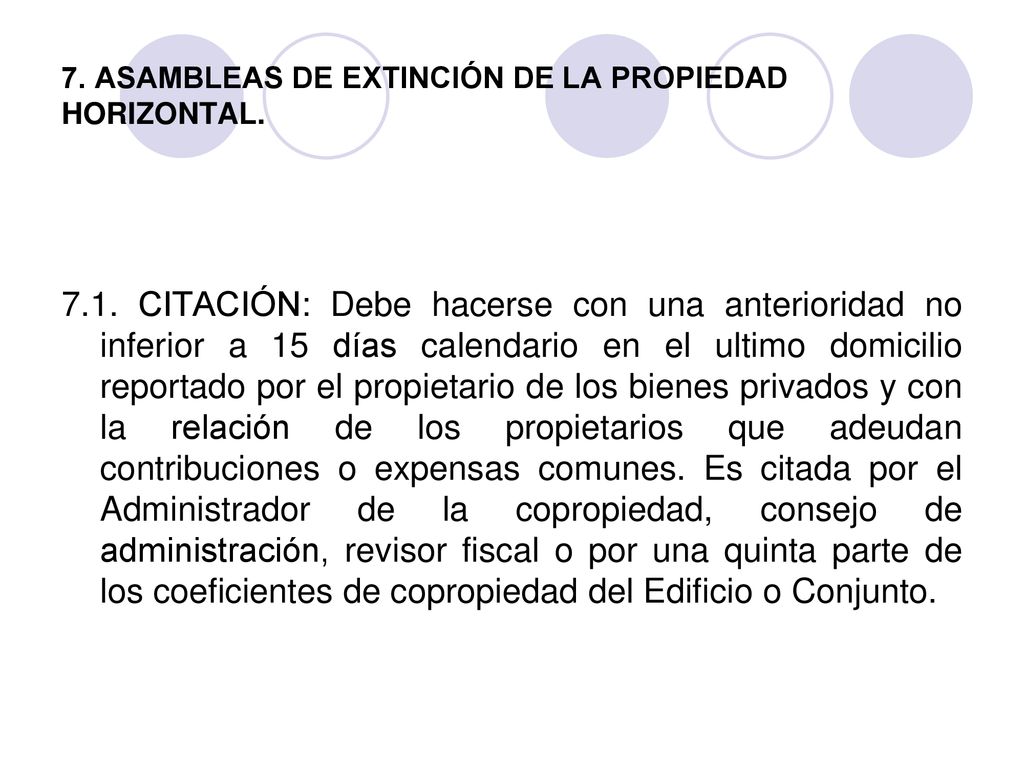 7. ASAMBLEAS DE EXTINCIÓN DE LA PROPIEDAD HORIZONTAL.

7.1. CITACIÓN: Debe hacerse con una anterioridad no inferior a 15 días calendario en el ultimo domicilio reportado por el propietario de los bienes privados y con la relación de los propietarios que adeudan contribuciones o expensas comunes. Es citada por el Administrador de la copropiedad, consejo de administración, revisor fiscal o por una quinta parte de los coeficientes de copropiedad del Edificio o Conjunto.